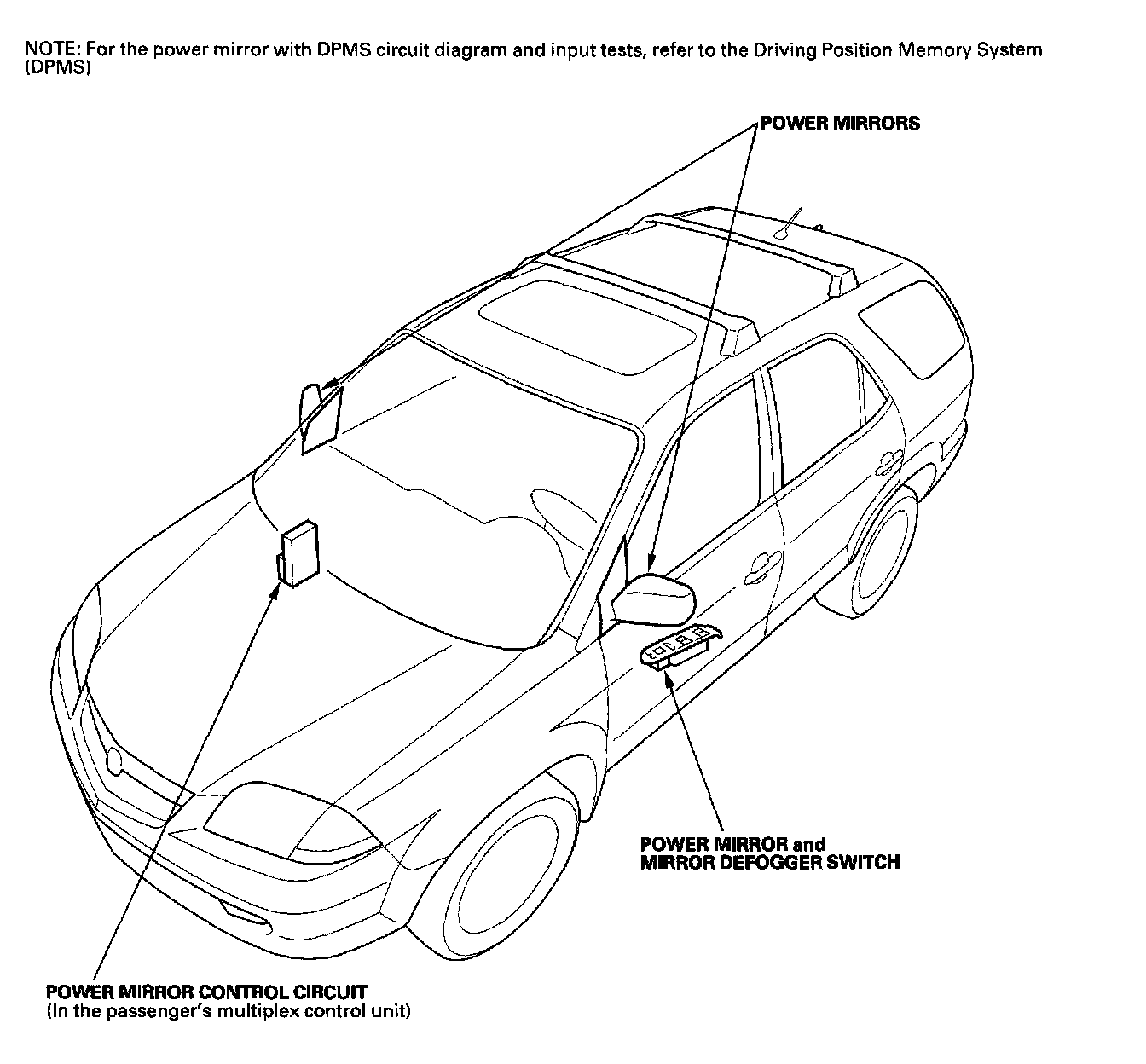 NOTE: For the power mirror with DPMS circuit diagram and input tests, refer to the Driving Position Memory System (DPMS)

POWER MIRRORS

POWER MIRROR and
MIRROR DEFOGGER SWITCH

POWER MIRROR CONTROL CIRCUIT
(In the passenger's multiplex control unit)